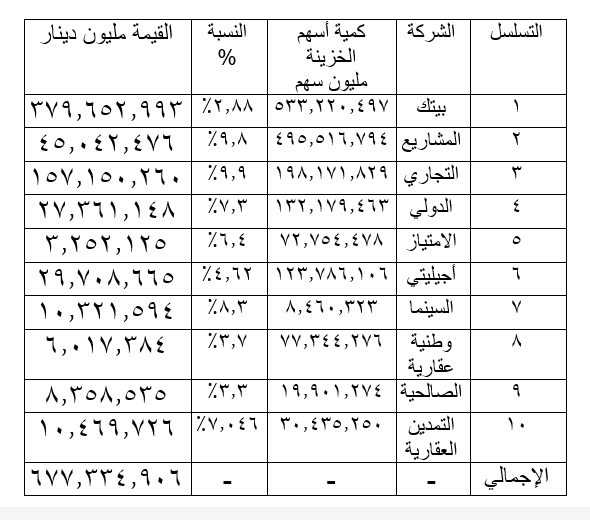 | التسلسل | الشركة | كمية أسهم الخزينة مليون سهم | النسبة % | القيمة مليون دينار |
|---|---|---|---|---|
| ١ | بيتك | ٥٣٣,٢٢٠,٤٩٧ | ٪٢,٨٨ | ٣٧٩,٦٥٢,٩٩٣ |
| ٢ | المشاريع | ٤٩٥,٥١٦,٧٩٤ | ٪٩,٨ | ٤٥,٠٤٢,٤٧٦ |
| ٣ | التجاري | ١٩٨,١٧١,٨٢٩ | ٪٩,٩ | ١٥٧,١٥٠,٢٦٠ |
| ٤ | الدولي | ١٣٢,١٧٩,٤٦٣ | ٪٧,٣ | ٢٧,٣٦١,١٤٨ |
| ٥ | الامتياز | ٧٢,٧٥٤,٤٧٨ | ٪٦,٤ | ٣,٢٥٢,١٢٥ |
| ٦ | أجيليتي | ١٢٣,٧٨٦,١٠٦ | ٪٤,٦٢ | ٢٩,٧٠٨,٦٦٥ |
| ٧ | السينما | ٨,٤٦٠,٣٢٣ | ٪٨,٣ | ١٠,٣٢١,٥٩٤ |
| ٨ | وطنية عقارية | ٧٧,٣٤٤,٢٧٦ | ٪٣,٧ | ٦,٠١٧,٣٨٤ |
| ٩ | الصالحية | ١٩,٩٠١,٢٧٤ | ٪٣,٣ | ٨,٣٥٨,٥٣٥ |
| ١٠ | التمدين العقارية | ٣٠,٤٣٥,٢٥٠ | ٪٧,٠٤٦ | ١٠,٤٦٩,٧٢٦ |
| الإجمالي | - | - | - | ٦٧٧,٣٣٤,٩٠٦ |